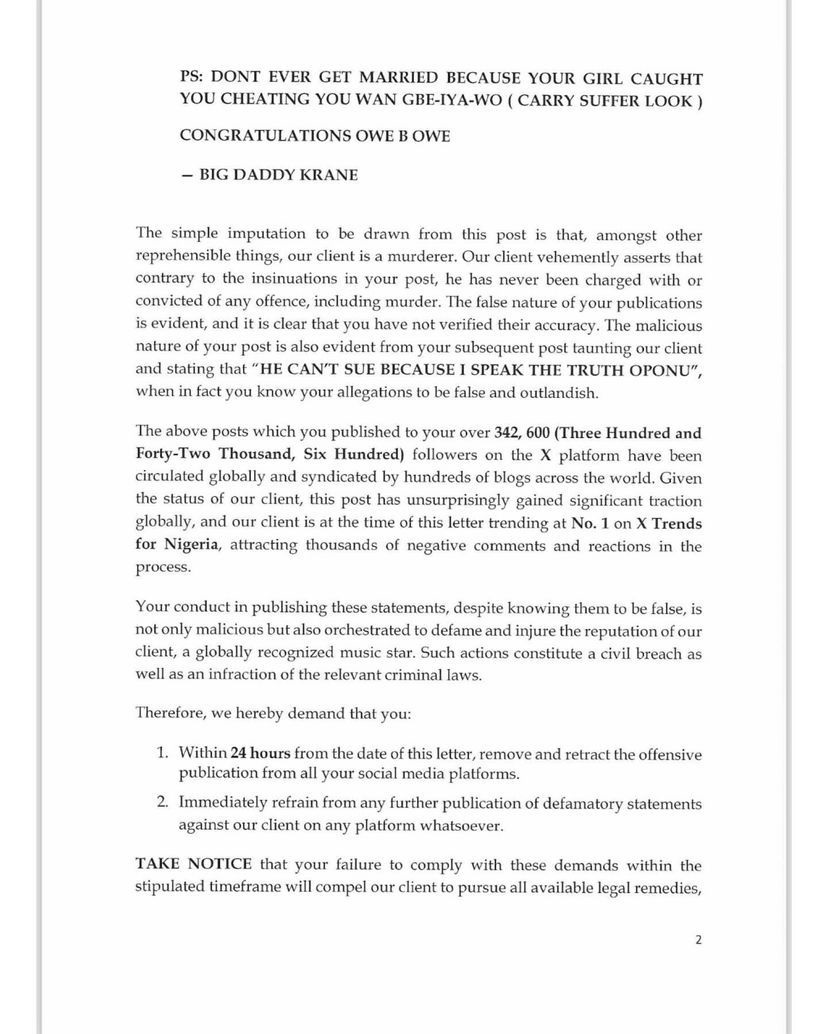 PS: DONT EVER GET MARRIED BECAUSE YOUR GIRL CAUGHT YOU CHEATING YOU WAN GBE-IYA-WO ( CARRY SUFFER LOOK )

CONGRATULATIONS OWE B OWE

– BIG DADDY KRANE

The simple imputation to be drawn from this post is that, amongst other reprehensible things, our client is a murderer. Our client vehemently asserts that contrary to the insinuations in your post, he has never been charged with or convicted of any offence, including murder. The false nature of your publications is evident, and it is clear that you have not verified their accuracy. The malicious nature of your post is also evident from your subsequent post taunting our client and stating that "HE CAN'T SUE BECAUSE I SPEAK THE TRUTH OPONU", when in fact you know your allegations to be false and outlandish.

The above posts which you published to your over 342, 600 (Three Hundred and Forty-Two Thousand, Six Hundred) followers on the X platform have been circulated globally and syndicated by hundreds of blogs across the world. Given the status of our client, this post has unsurprisingly gained significant traction globally, and our client is at the time of this letter trending at No. 1 on X Trends for Nigeria, attracting thousands of negative comments and reactions in the process.

Your conduct in publishing these statements, despite knowing them to be false, is not only malicious but also orchestrated to defame and injure the reputation of our client, a globally recognized music star. Such actions constitute a civil breach as well as an infraction of the relevant criminal laws.

Therefore, we hereby demand that you:

1. Within 24 hours from the date of this letter, remove and retract the offensive publication from all your social media platforms.
2. Immediately refrain from any further publication of defamatory statements against our client on any platform whatsoever.

TAKE NOTICE that your failure to comply with these demands within the stipulated timeframe will compel our client to pursue all available legal remedies,

2